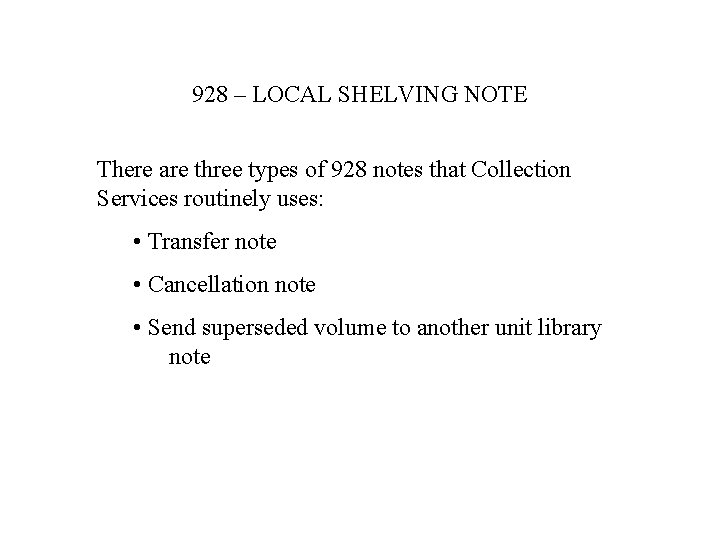 928 – LOCAL SHELVING NOTE

There are three types of 928 notes that Collection Services routinely uses:

• Transfer note

• Cancellation note

• Send superseded volume to another unit library note